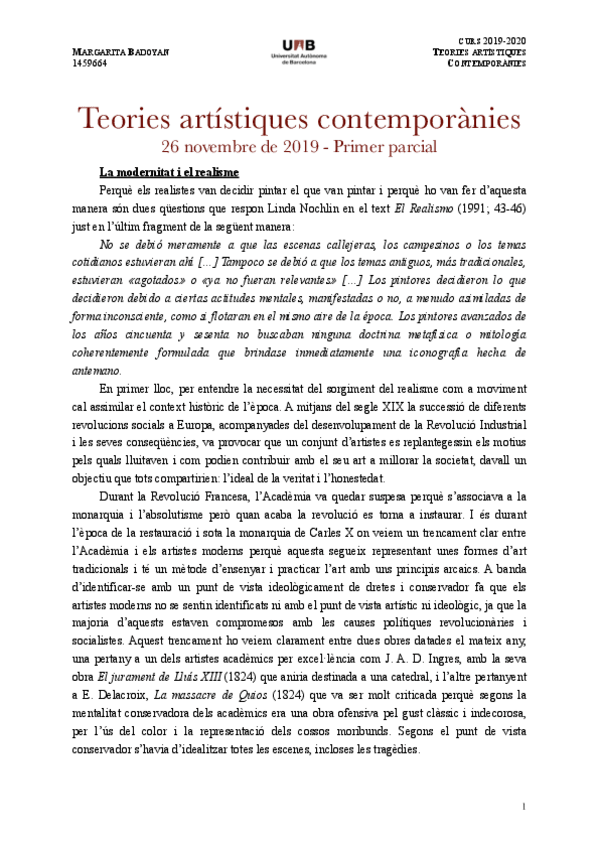 MARGARITA BADOYAN
1459664

UAB
Universitat Autònoma de Barcelona

CURS 2019-2020
TEORIES ARTÍSTIQUES CONTEMPORÀNIES

Teories artístiques contemporànies
26 novembre de 2019 - Primer parcial

La modernitat i el realisme

Perquè els realistes van decidir pintar el que van pintar i perquè ho van fer d'aquesta manera són dues qüestions que respon Linda Nochlin en el text El Realismo (1991; 43-46) just en l'últim fragment de la següent manera:

No se debió meramente a que las escenas callejeras, los campesinos o los temas cotidianos estuvieran ahí [...] Tampoco se debió a que los temas antiguos, más tradicionales, estuvieran «agotados» o «ya no fueran relevantes» [...] Los pintores decidieron lo que decidieron debido a ciertas actitudes mentales, manifestadas o no, a menudo asimiladas de forma inconsciente, como si flotaran en el mismo aire de la época. Los pintores avanzados de los años cincuenta y sesenta no buscaban ninguna doctrina metafísica o mitología coherentemente formulada que brindase inmediatamente una iconografía hecha de antemano.

En primer lloc, per entendre la necessitat del sorgiment del realisme com a moviment cal assimilar el context històric de l'època. A mitjans del segle XIX la successió de diferents revolucions socials a Europa, acompanyades del desenvolupament de la Revolució Industrial i les seves conseqüències, va provocar que un conjunt d'artistes es replantegessin els motius pels quals lluitaven i com podien contribuir amb el seu art a millorar la societat, davall un objectiu que tots compartirien: l'ideal de la veritat i l'honestedat.

Durant la Revolució Francesa, l'Acadèmia va quedar suspesa perquè s'associava a la monarquia i l'absolutisme però quan acaba la revolució es torna a instaurar. I és durant l'època de la restauració i sota la monarquia de Carles X on veiem un trencament clar entre l'Acadèmia i els artistes moderns perquè aquesta segueix representant unes formes d'art tradicionals i té un mètode d'ensenyar i practicar l'art amb uns principis arcaics. A banda d'identificar-se amb un punt de vista ideològicament de dretes i conservador fa que els artistes moderns no se sentin identificats ni amb el punt de vista artístic ni ideològic, ja que la majoria d'aquests estaven compromesos amb les causes polítiques revolucionàries i socialistes. Aquest trencament ho veiem clarament entre dues obres datades el mateix any, una pertany a un dels artistes acadèmics per excel·lència com J. A. D. Ingres, amb la seva obra El jurament de Lluís XIII (1824) que aniria destinada a una catedral, i l'altre pertanyent a E. Delacroix, La massacre de Quios (1824) que va ser molt criticada perquè segons la mentalitat conservadora dels acadèmics era una obra ofensiva pel gust clàssic i indecorosa, per l'ús del color i la representació dels cossos moribunds. Segons el punt de vista conservador s'havia d'idealitzar totes les escenes, incloses les tragèdies.

1